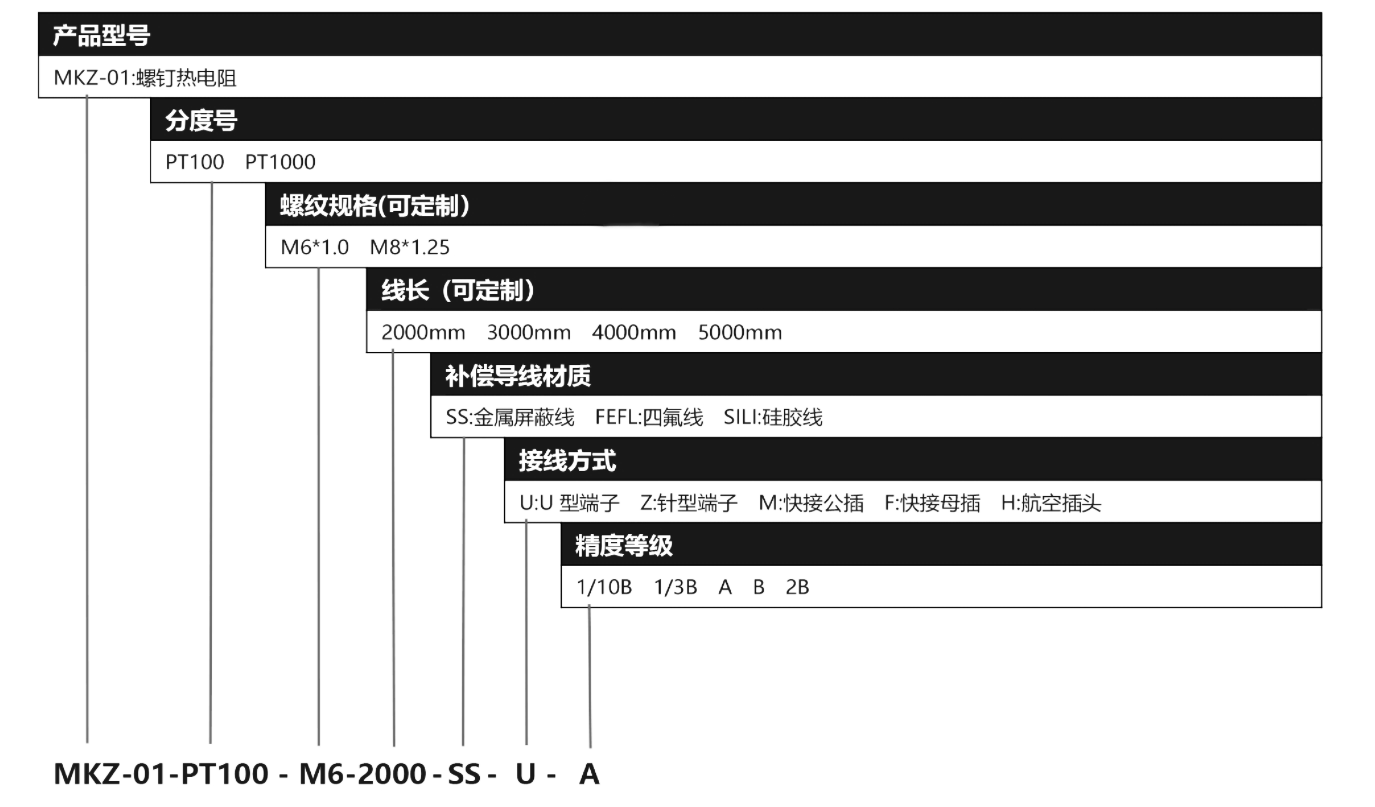 产品型号

MKZ-01:螺钉热电阻

分度号

PT100 PT1000

螺纹规格(可定制)

M6*1.0 M8*1.25

线长（可定制）

2000mm 3000mm 4000mm 5000mm

补偿导线材质

SS:金属屏蔽线 FEFL:四氟线 SILI:硅胶线

接线方式

U:U 型端子 Z:针型端子 M:快接公插 F:快接母插 H:航空插头

精度等级

1/10B 1/3B A B 2B

MKZ-01-PT100 - M6-2000 - SS - U - A